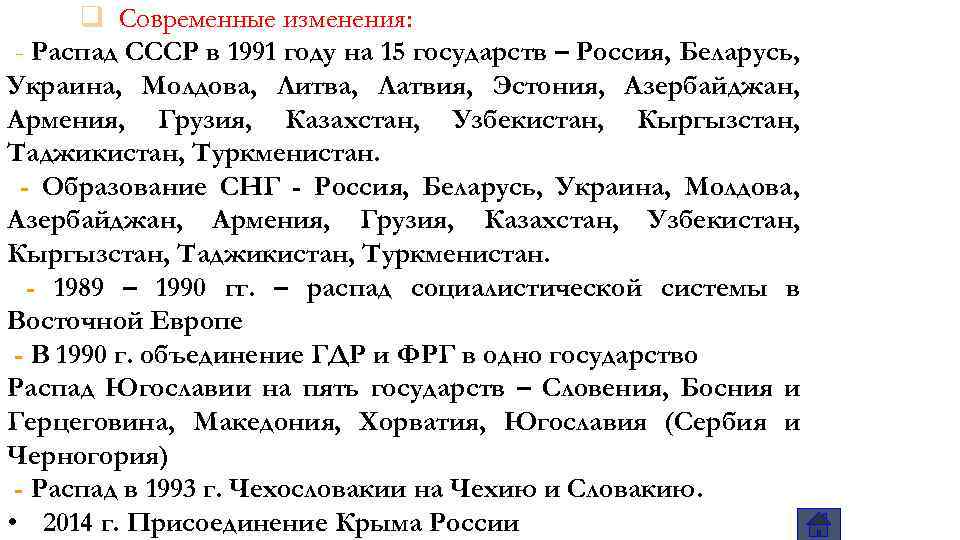 Современные изменения:

- Распад СССР в 1991 году на 15 государств – Россия, Беларусь, Украина, Молдова, Литва, Латвия, Эстония, Азербайджан, Армения, Грузия, Казахстан, Узбекистан, Кыргызстан, Таджикистан, Туркменистан.

- Образование СНГ - Россия, Беларусь, Украина, Молдова, Азербайджан, Армения, Грузия, Казахстан, Узбекистан, Кыргызстан, Таджикистан, Туркменистан.

- 1989 – 1990 гг. – распад социалистической системы в Восточной Европе

- В 1990 г. объединение ГДР и ФРГ в одно государство

Распад Югославии на пять государств – Словения, Босния и Герцеговина, Македония, Хорватия, Югославия (Сербия и Черногория)

- Распад в 1993 г. Чехословакии на Чехию и Словакию.

• 2014 г. Присоединение Крыма России